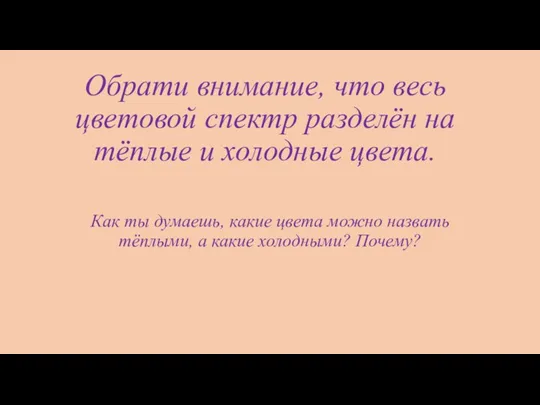 Обрати внимание, что весь цветовой спектр разделён на тёплые и холодные цвета.

Как ты думаешь, какие цвета можно назвать тёплыми, а какие холодными? Почему?